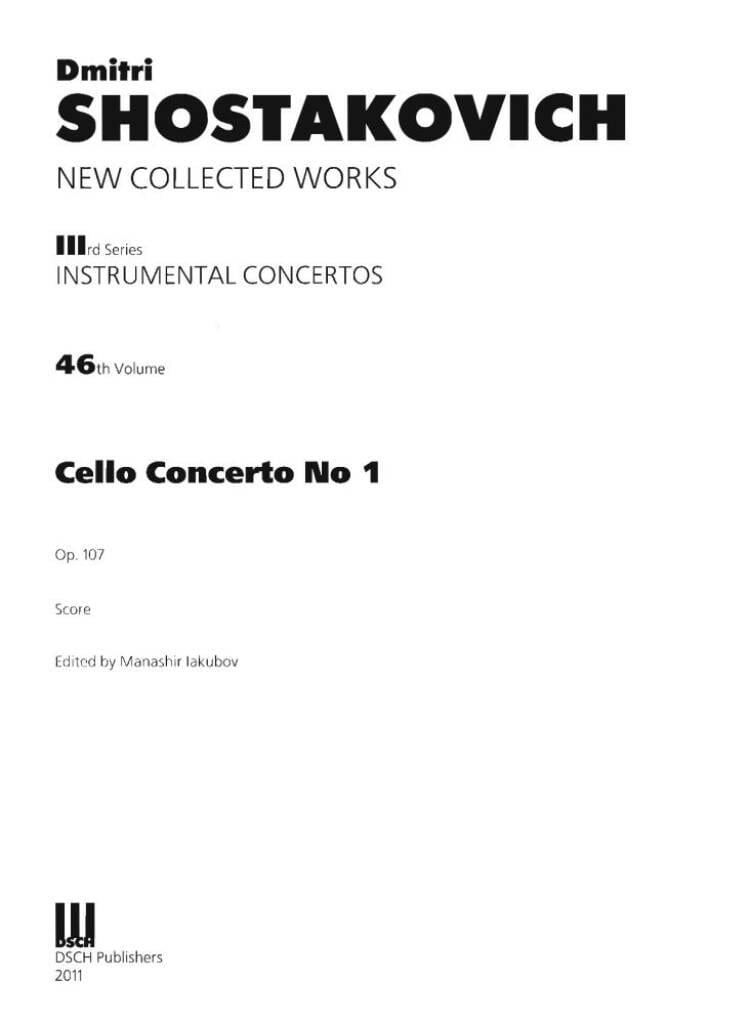 Dmitri
SHOSTAKOVICH
NEW COLLECTED WORKS

IIIrd Series
INSTRUMENTAL CONCERTOS

46th Volume

Cello Concerto No 1

Op. 107

Score

Edited by Manashir Iakubov

DSCH
DSCH Publishers
2011